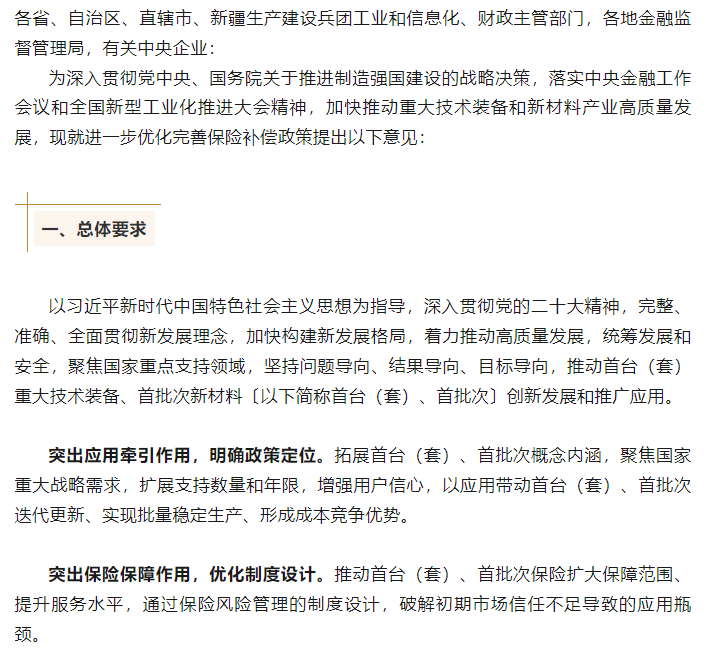 各省、自治区、直辖市、新疆生产建设兵团工业和信息化、财政主管部门，各地金融监督管理局，有关中央企业：

为深入贯彻党中央、国务院关于推进制造强国建设的战略决策，落实中央金融工作会议和全国新型工业化推进大会精神，加快推动重大技术装备和新材料产业高质量发展，现就进一步优化完善保险补偿政策提出以下意见：

一、总体要求

以习近平新时代中国特色社会主义思想为指导，深入贯彻党的二十大精神，完整、准确、全面贯彻新发展理念，加快构建新发展格局，着力推动高质量发展，统筹发展和安全，聚焦国家重点支持领域，坚持问题导向、结果导向、目标导向，推动首台（套）重大技术装备、首批次新材料〔以下简称首台（套）、首批次〕创新发展和推广应用。

突出应用牵引作用，明确政策定位。拓展首台（套）、首批次概念内涵，聚焦国家重大战略需求，扩展支持数量和年限，增强用户信心，以应用带动首台（套）、首批次迭代更新、实现批量稳定生产、形成成本竞争优势。

突出保险保障作用，优化制度设计。推动首台（套）、首批次保险扩大保障范围、提升服务水平，通过保险风险管理的制度设计，破解初期市场信任不足导致的应用瓶颈。